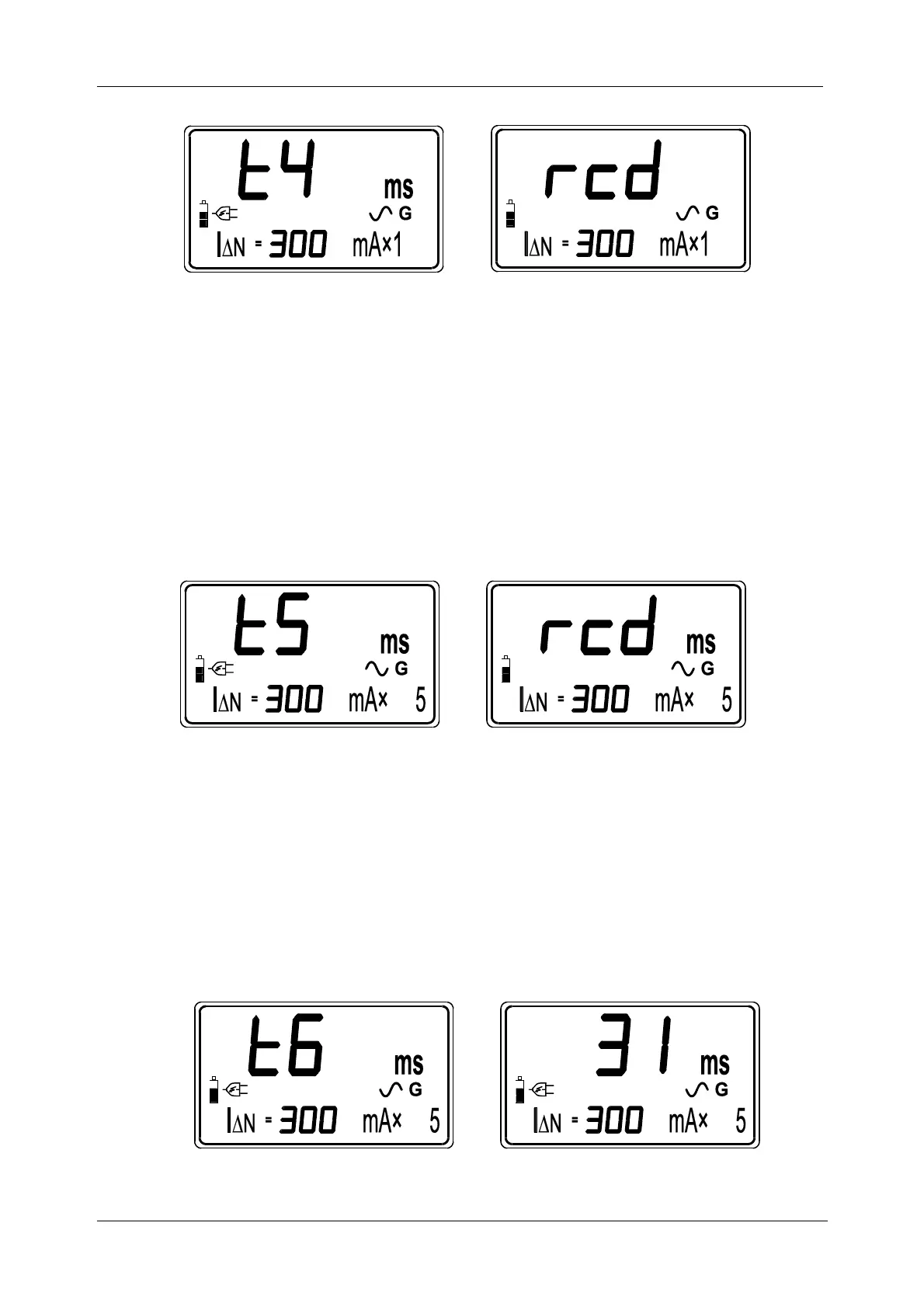 t4
ms
G
$I_{\Delta N}$ = 300 mA×1

rcd
G
$I_{\Delta N}$ = 300 mA×1

t5
ms
G
$I_{\Delta N}$ = 300 mA× 5

rcd
ms
G
$I_{\Delta N}$ = 300 mA× 5

t6
ms
G
$I_{\Delta N}$ = 300 mA× 5

31
ms
G
$I_{\Delta N}$ = 300 mA× 5